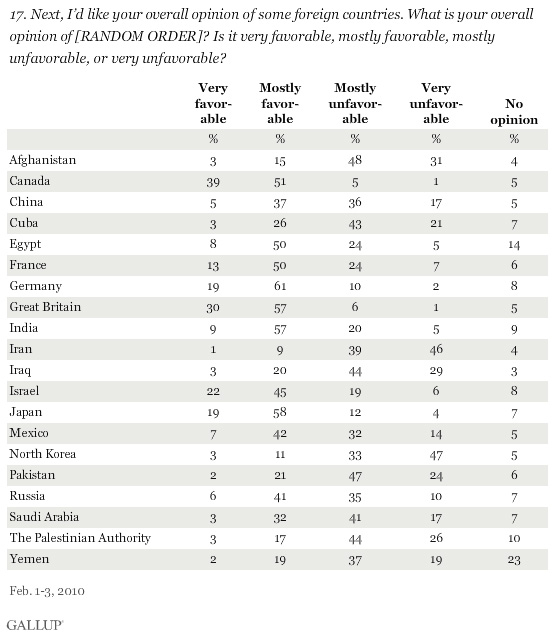 17. Next, I'd like your overall opinion of some foreign countries. What is your overall opinion of [RANDOM ORDER]? Is it very favorable, mostly favorable, mostly unfavorable, or very unfavorable?

| | Very favorable | Mostly favorable | Mostly unfavorable | Very unfavorable | No opinion |
|---|---|---|---|---|---|
| | % | % | % | % | % |
| Afghanistan | 3 | 15 | 48 | 31 | 4 |
| Canada | 39 | 51 | 5 | 1 | 5 |
| China | 5 | 37 | 36 | 17 | 5 |
| Cuba | 3 | 26 | 43 | 21 | 7 |
| Egypt | 8 | 50 | 24 | 5 | 14 |
| France | 13 | 50 | 24 | 7 | 6 |
| Germany | 19 | 61 | 10 | 2 | 8 |
| Great Britain | 30 | 57 | 6 | 1 | 5 |
| India | 9 | 57 | 20 | 5 | 9 |
| Iran | 1 | 9 | 39 | 46 | 4 |
| Iraq | 3 | 20 | 44 | 29 | 3 |
| Israel | 22 | 45 | 19 | 6 | 8 |
| Japan | 19 | 58 | 12 | 4 | 7 |
| Mexico | 7 | 42 | 32 | 14 | 5 |
| North Korea | 3 | 11 | 33 | 47 | 5 |
| Pakistan | 2 | 21 | 47 | 24 | 6 |
| Russia | 6 | 41 | 35 | 10 | 7 |
| Saudi Arabia | 3 | 32 | 41 | 17 | 7 |
| The Palestinian Authority | 3 | 17 | 44 | 26 | 10 |
| Yemen | 2 | 19 | 37 | 19 | 23 |

Feb. 1-3, 2010

GALLUP